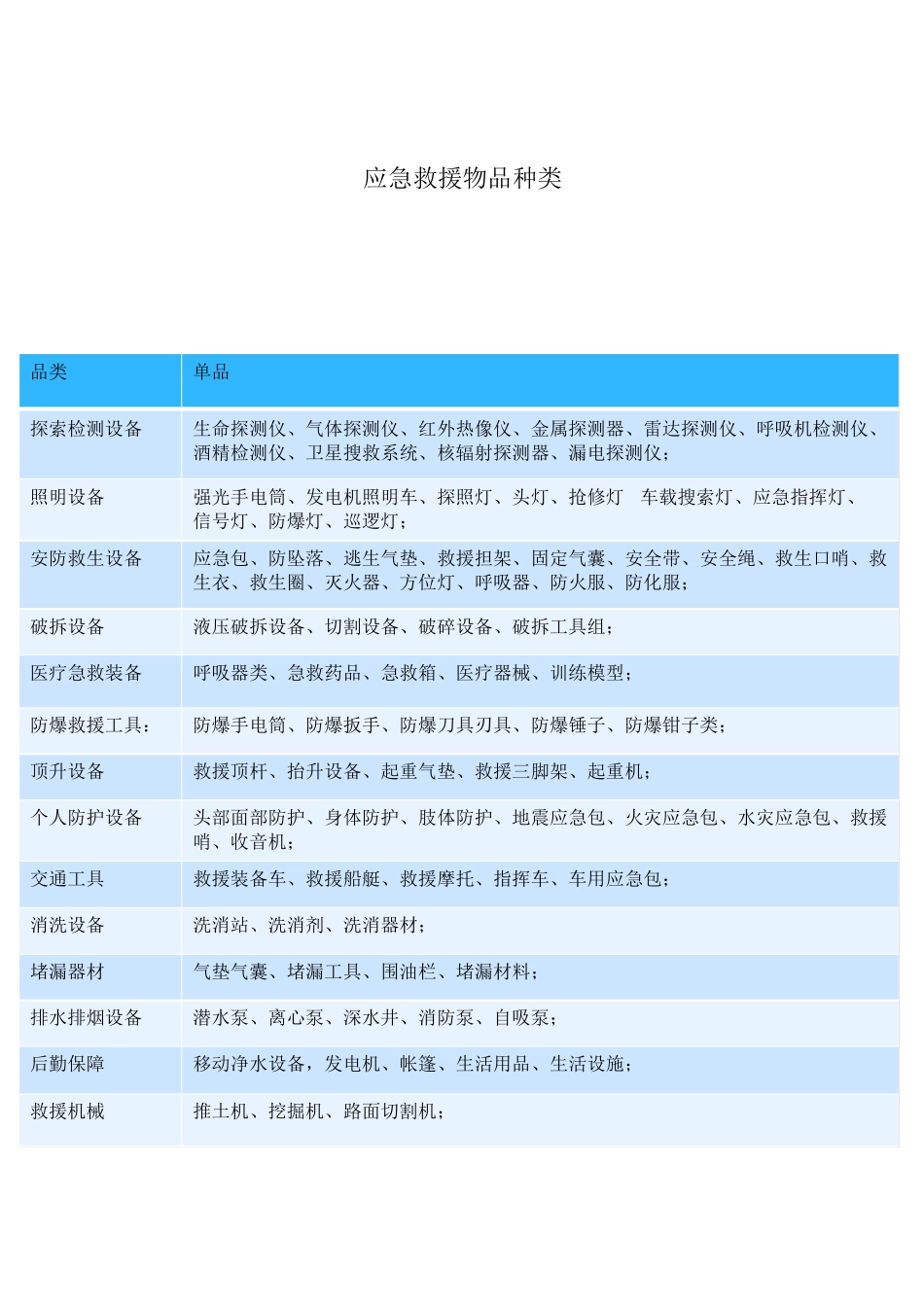 应急救援物品种类

| 品类 | 单品 |
|---|---|
| 探索检测设备 | 生命探测仪、气体探测仪、红外热像仪、金属探测器、雷达探测仪、呼吸机检测仪、酒精检测仪、卫星搜救系统、核辐射探测器、漏电探测仪； |
| 照明设备 | 强光手电筒、发电机照明车、探照灯、头灯、抢修灯　车载搜索灯、应急指挥灯、信号灯、防爆灯、巡逻灯； |
| 安防救生设备 | 应急包、防坠落、逃生气垫、救援担架、固定气囊、安全带、安全绳、救生口哨、救生衣、救生圈、灭火器、方位灯、呼吸器、防火服、防化服； |
| 破拆设备 | 液压破拆设备、切割设备、破碎设备、破拆工具组； |
| 医疗急救装备 | 呼吸器类、急救药品、急救箱、医疗器械、训练模型； |
| 防爆救援工具： | 防爆手电筒、防爆扳手、防爆刀具刃具、防爆锤子、防爆钳子类； |
| 顶升设备 | 救援顶杆、抬升设备、起重气垫、救援三脚架、起重机； |
| 个人防护设备 | 头部面部防护、身体防护、肢体防护、地震应急包、火灾应急包、水灾应急包、救援哨、收音机； |
| 交通工具 | 救援装备车、救援船艇、救援摩托、指挥车、车用应急包； |
| 消洗设备 | 洗消站、洗消剂、洗消器材； |
| 堵漏器材 | 气垫气囊、堵漏工具、围油栏、堵漏材料； |
| 排水排烟设备 | 潜水泵、离心泵、深水井、消防泵、自吸泵； |
| 后勤保障 | 移动净水设备，发电机、帐篷、生活用品、生活设施； |
| 救援机械 | 推土机、挖掘机、路面切割机； |